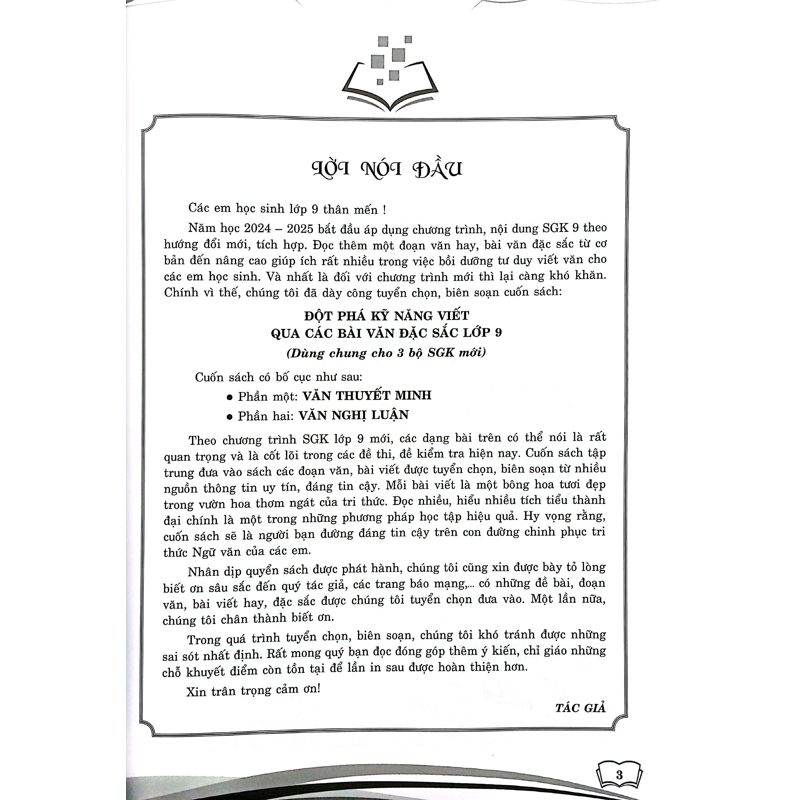 LỜI NÓI ĐẦU

Các em học sinh lớp 9 thân mến !

Năm học 2024 – 2025 bắt đầu áp dụng chương trình, nội dung SGK 9 theo hướng đổi mới, tích hợp. Đọc thêm một đoạn văn hay, bài văn đặc sắc từ cơ bản đến nâng cao giúp ích rất nhiều trong việc bồi dưỡng tư duy viết văn cho các em học sinh. Và nhất là đối với chương trình mới thì lại càng khó khăn. Chính vì thế, chúng tôi đã dày công tuyển chọn, biên soạn cuốn sách:

ĐỘT PHÁ KỸ NĂNG VIẾT
QUA CÁC BÀI VĂN ĐẶC SẮC LỚP 9
(Dùng chung cho 3 bộ SGK mới)

Cuốn sách có bố cục như sau:
• Phần một: VĂN THUYẾT MINH
• Phần hai: VĂN NGHỊ LUẬN

Theo chương trình SGK lớp 9 mới, các dạng bài trên có thể nói là rất quan trọng và là cốt lõi trong các đề thi, đề kiểm tra hiện nay. Cuốn sách tập trung đưa vào sách các đoạn văn, bài viết được tuyển chọn, biên soạn từ nhiều nguồn thông tin uy tín, đáng tin cậy. Mỗi bài viết là một bông hoa tươi đẹp trong vườn hoa thơm ngát của tri thức. Đọc nhiều, hiểu nhiều tích tiểu thành đại chính là một trong những phương pháp học tập hiệu quả. Hy vọng rằng, cuốn sách sẽ là người bạn đường đáng tin cậy trên con đường chinh phục tri thức Ngữ văn của các em.

Nhân dịp quyển sách được phát hành, chúng tôi cũng xin được bày tỏ lòng biết ơn sâu sắc đến quý tác giả, các trang báo mạng,... có những đề bài, đoạn văn, bài viết hay, đặc sắc được chúng tôi tuyển chọn đưa vào. Một lần nữa, chúng tôi chân thành biết ơn.

Trong quá trình tuyển chọn, biên soạn, chúng tôi khó tránh được những sai sót nhất định. Rất mong quý bạn đọc đóng góp thêm ý kiến, chỉ giáo những chỗ khuyết điểm còn tồn tại để lần in sau được hoàn thiện hơn.

Xin trân trọng cảm ơn!

TÁC GIẢ

3